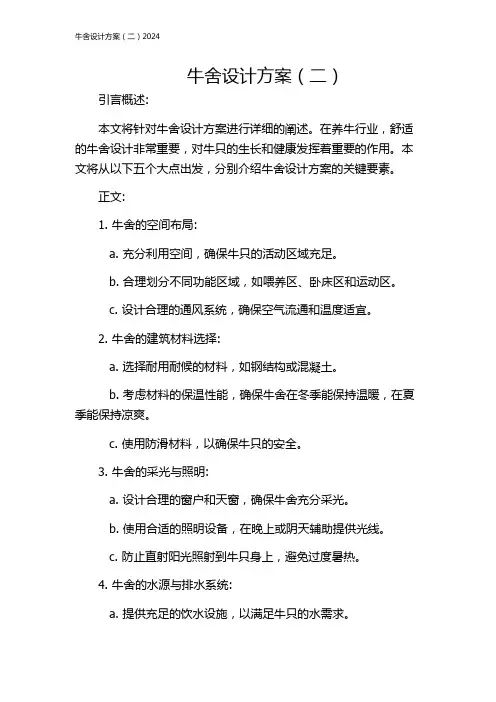 牛舍设计方案（二）2024

牛舍设计方案（二）

引言概述:

本文将针对牛舍设计方案进行详细的阐述。在养牛行业，舒适的牛舍设计非常重要，对牛只的生长和健康发挥着重要的作用。本文将从以下五个大点出发，分别介绍牛舍设计方案的关键要素。

正文:

1. 牛舍的空间布局:

a. 充分利用空间，确保牛只的活动区域充足。

b. 合理划分不同功能区域，如喂养区、卧床区和运动区。

c. 设计合理的通风系统，确保空气流通和温度适宜。

2. 牛舍的建筑材料选择:

a. 选择耐用耐候的材料，如钢结构或混凝土。

b. 考虑材料的保温性能，确保牛舍在冬季能保持温暖，在夏季能保持凉爽。

c. 使用防滑材料，以确保牛只的安全。

3. 牛舍的采光与照明:

a. 设计合理的窗户和天窗，确保牛舍充分采光。

b. 使用合适的照明设备，在晚上或阴天辅助提供光线。

c. 防止直射阳光照射到牛只身上，避免过度暑热。

4. 牛舍的水源与排水系统:

a. 提供充足的饮水设施，以满足牛只的水需求。